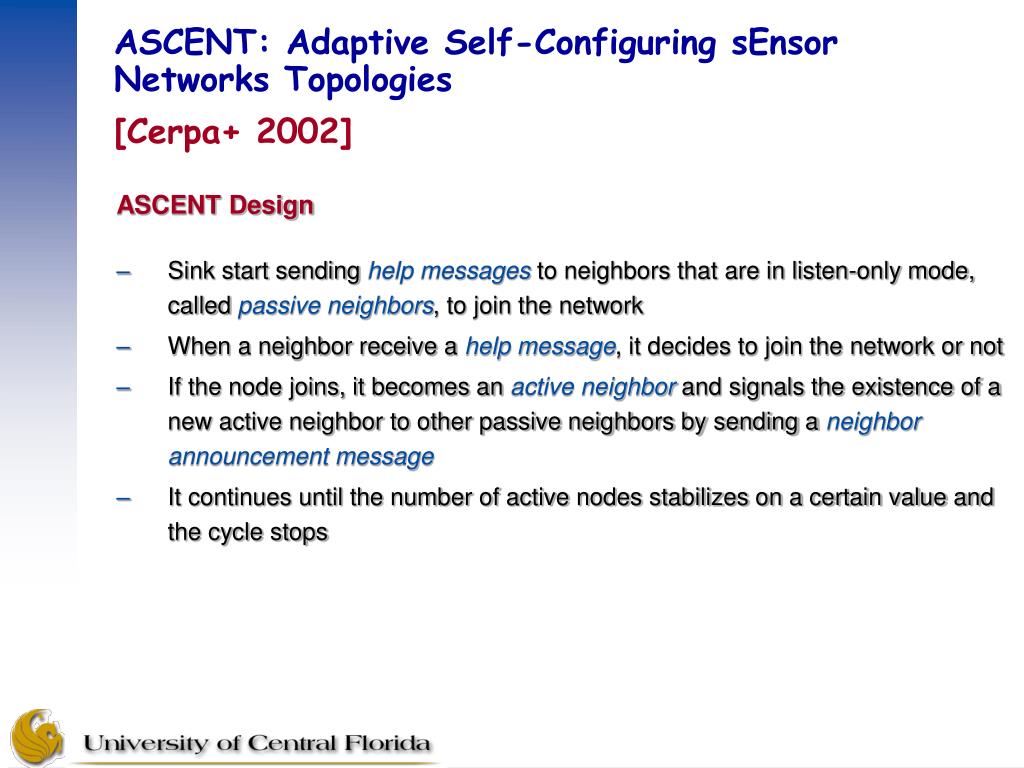 ASCENT: Adaptive Self-Configuring sEnsor Networks Topologies

[Cerpa+ 2002]

ASCENT Design

– Sink start sending help messages to neighbors that are in listen-only mode, called passive neighbors, to join the network
– When a neighbor receive a help message, it decides to join the network or not
– If the node joins, it becomes an active neighbor and signals the existence of a new active neighbor to other passive neighbors by sending a neighbor announcement message
– It continues until the number of active nodes stabilizes on a certain value and the cycle stops

University of Central Florida